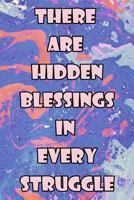 THERE ARE HIDDEN BLESSINGS IN EVERY STRUGGLE